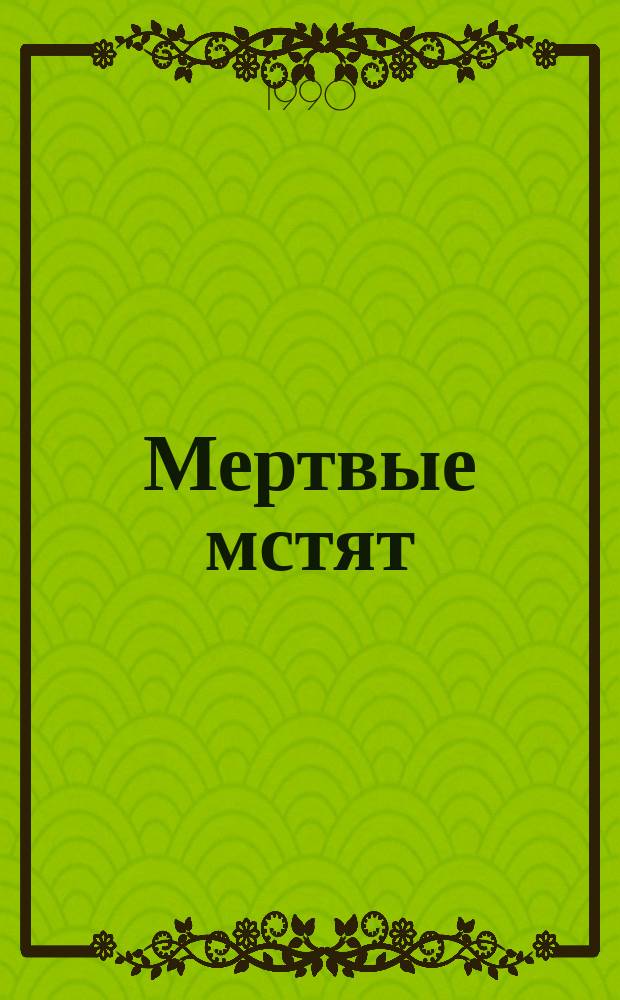 1990

Мертвые мстят